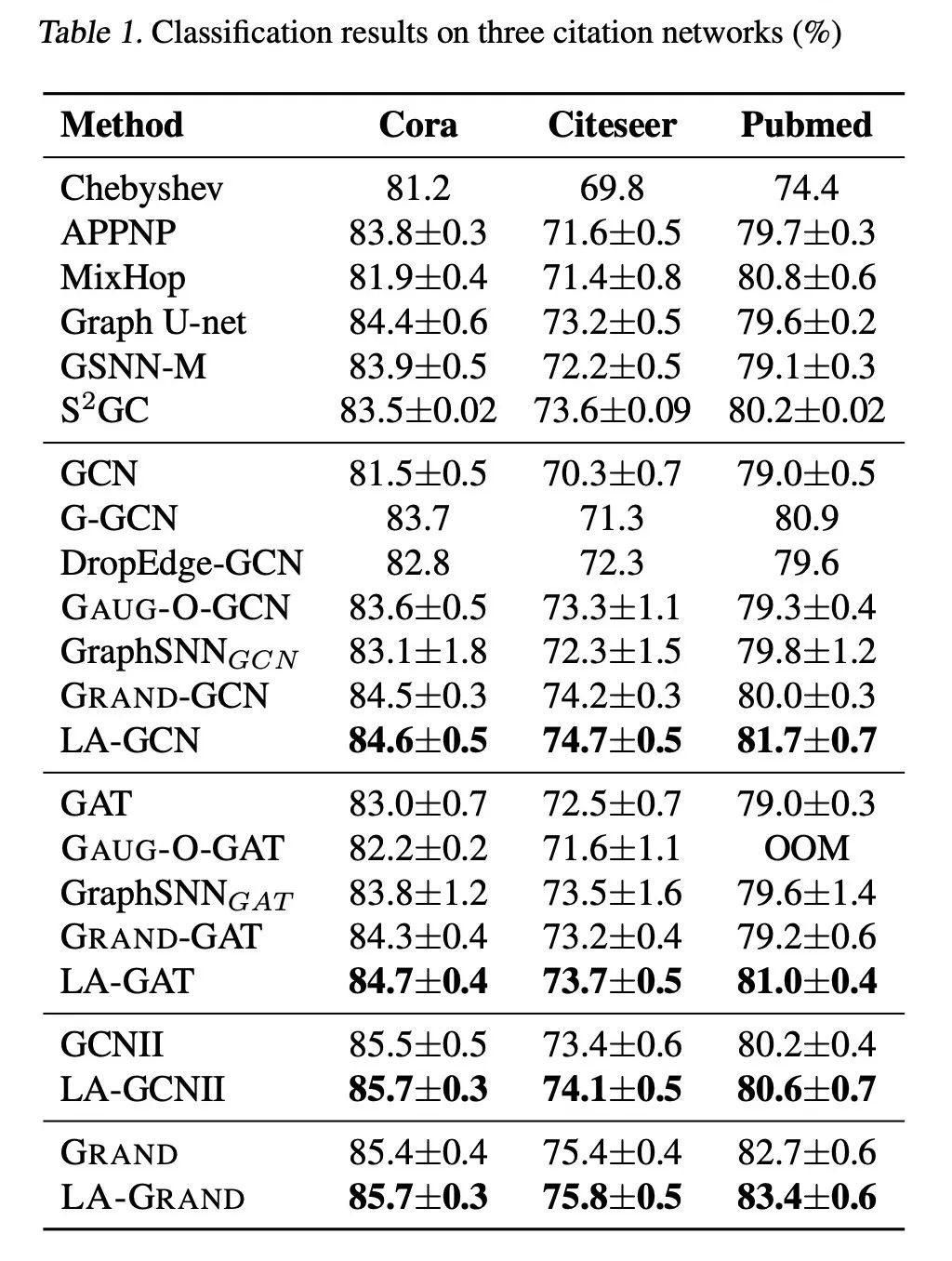 Table 1. Classification results on three citation networks (%)

| Method | Cora | Citeseer | Pubmed |
|---|---|---|---|
| Chebyshev | 81.2 | 69.8 | 74.4 |
| APPNP | 83.8±0.3 | 71.6±0.5 | 79.7±0.3 |
| MixHop | 81.9±0.4 | 71.4±0.8 | 80.8±0.6 |
| Graph U-net | 84.4±0.6 | 73.2±0.5 | 79.6±0.2 |
| GSNN-M | 83.9±0.5 | 72.2±0.5 | 79.1±0.3 |
| S$^2$GC | 83.5±0.02 | 73.6±0.09 | 80.2±0.02 |
| GCN | 81.5±0.5 | 70.3±0.7 | 79.0±0.5 |
| G-GCN | 83.7 | 71.3 | 80.9 |
| DropEdge-GCN | 82.8 | 72.3 | 79.6 |
| GAUG-O-GCN | 83.6±0.5 | 73.3±1.1 | 79.3±0.4 |
| GraphSNN$_{GCN}$ | 83.1±1.8 | 72.3±1.5 | 79.8±1.2 |
| GRAND-GCN | 84.5±0.3 | 74.2±0.3 | 80.0±0.3 |
| LA-GCN | **84.6±0.5** | **74.7±0.5** | **81.7±0.7** |
| GAT | 83.0±0.7 | 72.5±0.7 | 79.0±0.3 |
| GAUG-O-GAT | 82.2±0.2 | 71.6±1.1 | OOM |
| GraphSNN$_{GAT}$ | 83.8±1.2 | 73.5±1.6 | 79.6±1.4 |
| GRAND-GAT | 84.3±0.4 | 73.2±0.4 | 79.2±0.6 |
| LA-GAT | **84.7±0.4** | **73.7±0.5** | **81.0±0.4** |
| GCNII | 85.5±0.5 | 73.4±0.6 | 80.2±0.4 |
| LA-GCNII | **85.7±0.3** | **74.1±0.5** | **80.6±0.7** |
| GRAND | 85.4±0.4 | 75.4±0.4 | 82.7±0.6 |
| LA-GRAND | **85.7±0.3** | **75.8±0.5** | **83.4±0.6** |